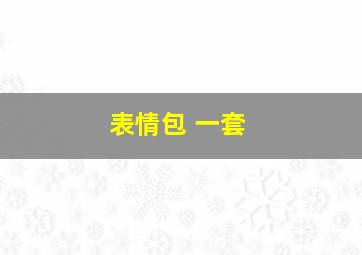 表情包 一套